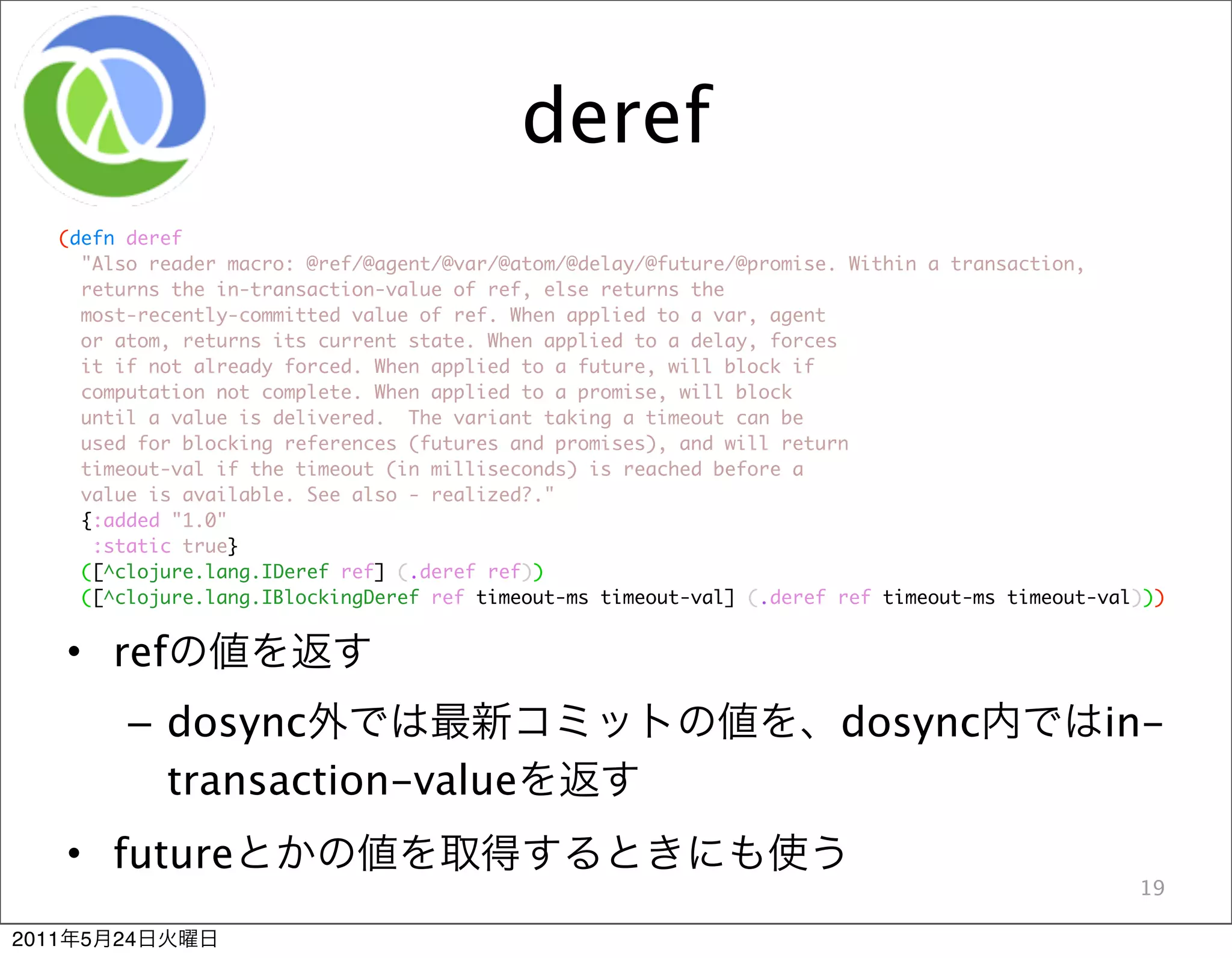 deref

(defn deref
  "Also reader macro: @ref/@agent/@var/@atom/@delay/@future/@promise. Within a transaction,
  returns the in-transaction-value of ref, else returns the
  most-recently-committed value of ref. When applied to a var, agent
  or atom, returns its current state. When applied to a delay, forces
  it if not already forced. When applied to a future, will block if
  computation not complete. When applied to a promise, will block
  until a value is delivered.  The variant taking a timeout can be
  used for blocking references (futures and promises), and will return
  timeout-val if the timeout (in milliseconds) is reached before a
  value is available. See also - realized?."
  {:added "1.0"
   :static true}
  ([^clojure.lang.IDeref ref] (.deref ref))
  ([^clojure.lang.IBlockingDeref ref timeout-ms timeout-val] (.deref ref timeout-ms timeout-val)))

• refの値を返す

– dosync外では最新コミットの値を、dosync内ではin-transaction-valueを返す

• futureとかの値を取得するときにも使う

19

2011年5月24日火曜日